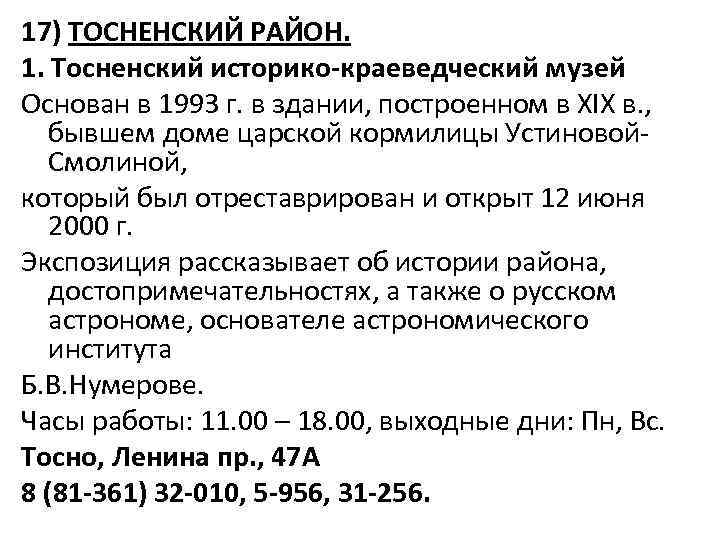 17) ТОСНЕНСКИЙ РАЙОН.

1. Тосненский историко-краеведческий музей

Основан в 1993 г. в здании, построенном в XIX в., бывшем доме царской кормилицы Устиновой-Смолиной,

который был отреставрирован и открыт 12 июня 2000 г.

Экспозиция рассказывает об истории района, достопримечательностях, а также о русском астрономе, основателе астрономического института

Б.В.Нумерове.

Часы работы: 11.00 – 18.00, выходные дни: Пн, Вс.

Тосно, Ленина пр., 47А

8 (81-361) 32-010, 5-956, 31-256.